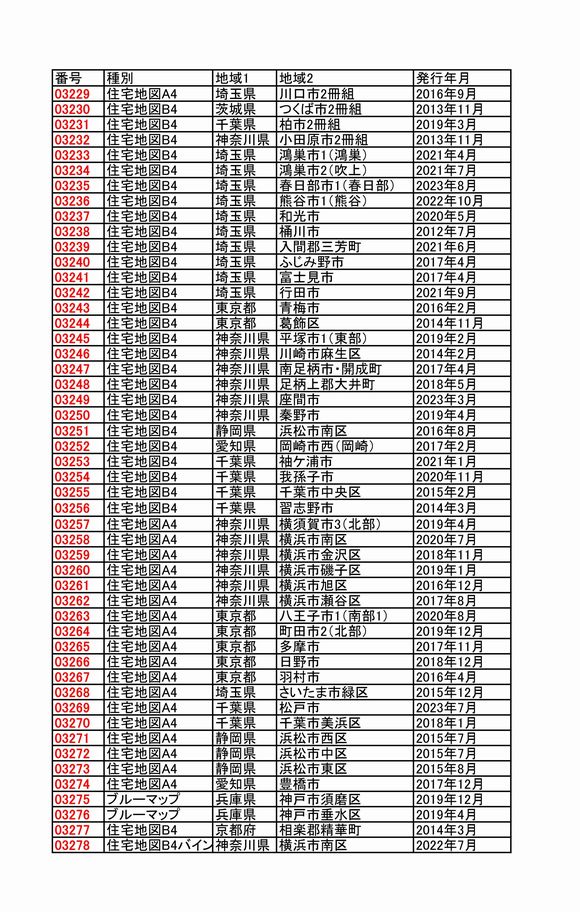 | 番号 | 種別 | 地域1 | 地域2 | 発行年月 |
|---|---|---|---|---|
| 03229 | 住宅地図A4 | 埼玉県 | 川口市2冊組 | 2016年9月 |
| 03230 | 住宅地図B4 | 茨城県 | つくば市2冊組 | 2013年11月 |
| 03231 | 住宅地図B4 | 千葉県 | 柏市2冊組 | 2019年3月 |
| 03232 | 住宅地図B4 | 神奈川県 | 小田原市2冊組 | 2013年11月 |
| 03233 | 住宅地図B4 | 埼玉県 | 鴻巣市1(鴻巣) | 2021年4月 |
| 03234 | 住宅地図B4 | 埼玉県 | 鴻巣市2(吹上) | 2021年7月 |
| 03235 | 住宅地図B4 | 埼玉県 | 春日部市1(春日部) | 2023年8月 |
| 03236 | 住宅地図B4 | 埼玉県 | 熊谷市1(熊谷) | 2022年10月 |
| 03237 | 住宅地図B4 | 埼玉県 | 和光市 | 2020年5月 |
| 03238 | 住宅地図B4 | 埼玉県 | 桶川市 | 2012年7月 |
| 03239 | 住宅地図B4 | 埼玉県 | 入間郡三芳町 | 2021年6月 |
| 03240 | 住宅地図B4 | 埼玉県 | ふじみ野市 | 2017年4月 |
| 03241 | 住宅地図B4 | 埼玉県 | 富士見市 | 2017年4月 |
| 03242 | 住宅地図B4 | 埼玉県 | 行田市 | 2021年9月 |
| 03243 | 住宅地図B4 | 東京都 | 青梅市 | 2016年2月 |
| 03244 | 住宅地図B4 | 東京都 | 葛飾区 | 2014年11月 |
| 03245 | 住宅地図B4 | 神奈川県 | 平塚市1(東部) | 2019年2月 |
| 03246 | 住宅地図B4 | 神奈川県 | 川崎市麻生区 | 2014年2月 |
| 03247 | 住宅地図B4 | 神奈川県 | 南足柄市・開成町 | 2017年4月 |
| 03248 | 住宅地図B4 | 神奈川県 | 足柄上郡大井町 | 2018年5月 |
| 03249 | 住宅地図B4 | 神奈川県 | 座間市 | 2023年3月 |
| 03250 | 住宅地図B4 | 神奈川県 | 秦野市 | 2019年4月 |
| 03251 | 住宅地図B4 | 静岡県 | 浜松市南区 | 2016年8月 |
| 03252 | 住宅地図B4 | 愛知県 | 岡崎市西(岡崎) | 2017年2月 |
| 03253 | 住宅地図B4 | 千葉県 | 袖ケ浦市 | 2021年1月 |
| 03254 | 住宅地図B4 | 千葉県 | 我孫子市 | 2020年11月 |
| 03255 | 住宅地図B4 | 千葉県 | 千葉市中央区 | 2015年2月 |
| 03256 | 住宅地図B4 | 千葉県 | 習志野市 | 2014年3月 |
| 03257 | 住宅地図A4 | 神奈川県 | 横須賀市3(北部) | 2019年4月 |
| 03258 | 住宅地図A4 | 神奈川県 | 横浜市南区 | 2020年7月 |
| 03259 | 住宅地図A4 | 神奈川県 | 横浜市金沢区 | 2018年11月 |
| 03260 | 住宅地図A4 | 神奈川県 | 横浜市磯子区 | 2019年1月 |
| 03261 | 住宅地図A4 | 神奈川県 | 横浜市旭区 | 2016年12月 |
| 03262 | 住宅地図A4 | 神奈川県 | 横浜市瀬谷区 | 2017年8月 |
| 03263 | 住宅地図A4 | 東京都 | 八王子市1(南部1) | 2020年8月 |
| 03264 | 住宅地図A4 | 東京都 | 町田市2(北部) | 2019年12月 |
| 03265 | 住宅地図A4 | 東京都 | 多摩市 | 2017年11月 |
| 03266 | 住宅地図A4 | 東京都 | 日野市 | 2018年12月 |
| 03267 | 住宅地図A4 | 東京都 | 羽村市 | 2016年4月 |
| 03268 | 住宅地図A4 | 埼玉県 | さいたま市緑区 | 2015年12月 |
| 03269 | 住宅地図A4 | 千葉県 | 松戸市 | 2023年7月 |
| 03270 | 住宅地図A4 | 千葉県 | 千葉市美浜区 | 2018年1月 |
| 03271 | 住宅地図A4 | 静岡県 | 浜松市西区 | 2015年7月 |
| 03272 | 住宅地図A4 | 静岡県 | 浜松市中区 | 2015年7月 |
| 03273 | 住宅地図A4 | 静岡県 | 浜松市東区 | 2015年8月 |
| 03274 | 住宅地図A4 | 愛知県 | 豊橋市 | 2017年12月 |
| 03275 | ブルーマップ | 兵庫県 | 神戸市須磨区 | 2019年12月 |
| 03276 | ブルーマップ | 兵庫県 | 神戸市垂水区 | 2019年4月 |
| 03277 | 住宅地図B4 | 京都府 | 相楽郡精華町 | 2014年3月 |
| 03278 | 住宅地図B4バイン | 神奈川県 | 横浜市南区 | 2022年7月 |